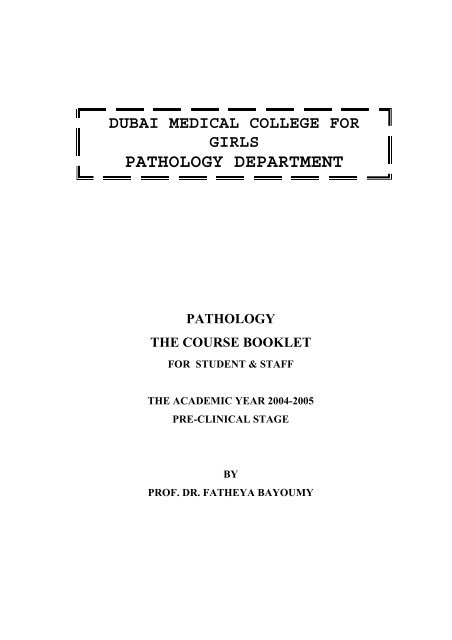 DUBAI MEDICAL COLLEGE FOR GIRLS
PATHOLOGY DEPARTMENT

PATHOLOGY
THE COURSE BOOKLET
FOR STUDENT & STAFF

THE ACADEMIC YEAR 2004-2005
PRE-CLINICAL STAGE

BY
PROF. DR. FATHEYA BAYOUMY